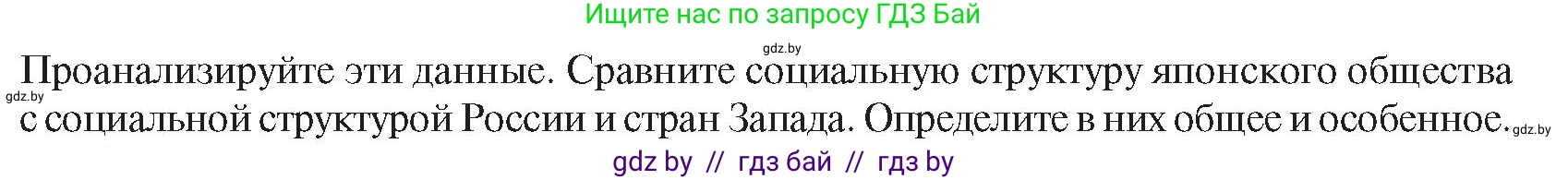 Ищите нас по запросу ГДЗ Бай

gdz.by

Проанализируйте эти данные. Сравните социальную структуру японского общества с социальной структурой России и стран Запада. Определите в них общее и особенное.

gdz.by

gdz.by

gdz by // гдз бай // гдз by